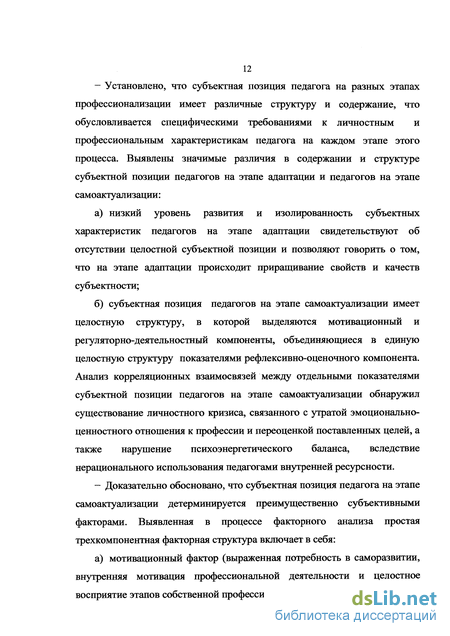 12

– Установлено, что субъектная позиция педагога на разных этапах профессионализации имеет различные структуру и содержание, что обусловливается специфическими требованиями к личностным и профессиональным характеристикам педагога на каждом этапе этого процесса. Выявлены значимые различия в содержании и структуре субъектной позиции педагогов на этапе адаптации и педагогов на этапе самоактуализации:

а) низкий уровень развития и изолированность субъектных характеристик педагогов на этапе адаптации свидетельствуют об отсутствии целостной субъектной позиции и позволяют говорить о том, что на этапе адаптации происходит приращивание свойств и качеств субъектности;

б) субъектная позиция педагогов на этапе самоактуализации имеет целостную структуру, в которой выделяются мотивационный и регуляторно-деятельностный компоненты, объединяющиеся в единую целостную структуру показателями рефлексивно-оценочного компонента. Анализ корреляционных взаимосвязей между отдельными показателями субъектной позиции педагогов на этапе самоактуализации обнаружил существование личностного кризиса, связанного с утратой эмоционально-ценностного отношения к профессии и переоценкой поставленных целей, а также нарушение психоэнергетического баланса, вследствие нерационального использования педагогами внутренней ресурсности.

– Доказательно обосновано, что субъектная позиция педагога на этапе самоактуализации детерминируется преимущественно субъективными факторами. Выявленная в процессе факторного анализа простая трехкомпонентная факторная структура включает в себя:

а) мотивационный фактор (выраженная потребность в саморазвитии, внутренняя мотивация профессиональной деятельности и целостное восприятие этапов собственной професси

dsLib.net
библиотека диссертаций